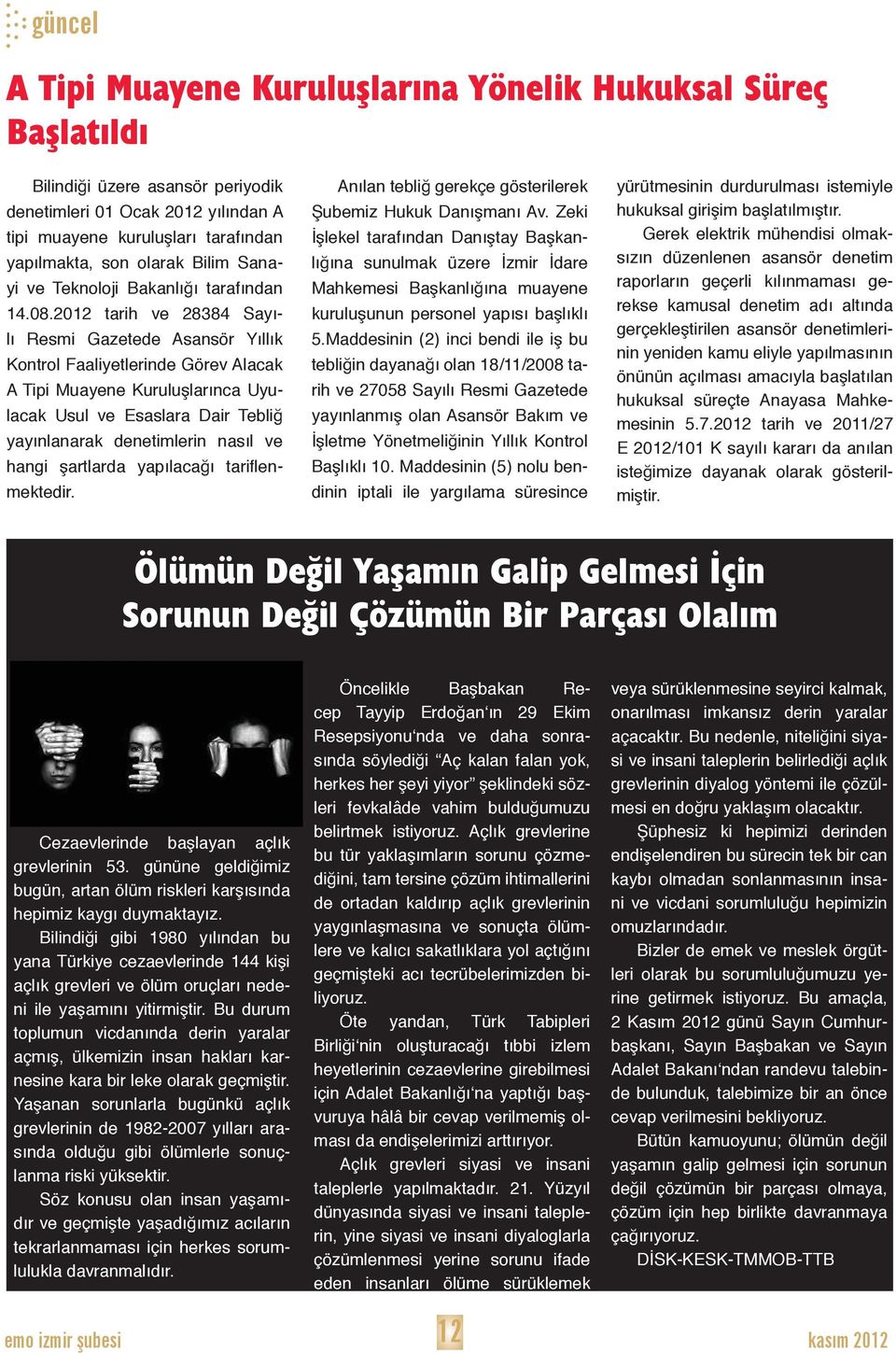 güncel

A Tipi Muayene Kuruluşlarına Yönelik Hukuksal Süreç Başlatıldı

Bilindiği üzere asansör periyodik denetimleri 01 Ocak 2012 yılından A tipi muayene kuruluşları tarafından yapılmakta, son olarak Bilim Sanayi ve Teknoloji Bakanlığı tarafından 14.08.2012 tarih ve 28384 Sayılı Resmi Gazetede Asansör Yıllık Kontrol Faaliyetlerinde Görev Alacak A Tipi Muayene Kuruluşlarınca Uyulacak Usul ve Esaslara Dair Tebliğ yayınlanarak denetimlerin nasıl ve hangi şartlarda yapılacağı tariflenmektedir.

Anılan tebliğ gerekçe gösterilerek Şubemiz Hukuk Danışmanı Av. Zeki İşlekel tarafından Danıştay Başkanlığına sunulmak üzere İzmir İdare Mahkemesi Başkanlığına muayene kuruluşunun personel yapısı başlıklı 5.Maddesinin (2) inci bendi ile iş bu tebliğin dayanağı olan 18/11/2008 tarih ve 27058 Sayılı Resmi Gazetede yayınlanmış olan Asansör Bakım ve İşletme Yönetmeliğinin Yıllık Kontrol Başlıklı 10. Maddesinin (5) nolu bendinin iptali ile yargılama süresince yürütmesinin durdurulması istemiyle hukuksal girişim başlatılmıştır.

Gerek elektrik mühendisi olmaksızın düzenlenen asansör denetim raporların geçerli kılınmaması gerekse kamusal denetim adı altında gerçekleştirilen asansör denetimlerinin yeniden kamu eliyle yapılmasının önünün açılması amacıyla başlatılan hukuksal süreçte Anayasa Mahkemesinin 5.7.2012 tarih ve 2011/27 E 2012/101 K sayılı kararı da anılan isteğimize dayanak olarak gösterilmiştir.

Ölümün Değil Yaşamın Galip Gelmesi İçin Sorunun Değil Çözümün Bir Parçası Olalım

Cezaevlerinde başlayan açlık grevlerinin 53. gününe geldiğimiz bugün, artan ölüm riskleri karşısında hepimiz kaygı duymaktayız.

Bilindiği gibi 1980 yılından bu yana Türkiye cezaevlerinde 144 kişi açlık grevleri ve ölüm oruçları nedeni ile yaşamını yitirmiştir. Bu durum toplumun vicdanında derin yaralar açmış, ülkemizin insan hakları karnesine kara bir leke olarak geçmiştir. Yaşanan sorunlarla bugünkü açlık grevlerinin de 1982-2007 yılları arasında olduğu gibi ölümlerle sonuçlanma riski yüksektir.

Söz konusu olan insan yaşamıdır ve geçmişte yaşadığımız acıların tekrarlanmaması için herkes sorumlulukla davranmalıdır.

Öncelikle Başbakan Recep Tayyip Erdoğan'ın 29 Ekim Resepsiyonu'nda ve daha sonrasında söylediği "Aç kalan falan yok, herkes her şeyi yiyor" şeklindeki sözleri fevkalâde vahim bulduğumuzu belirtmek istiyoruz. Açlık grevlerine bu tür yaklaşımların sorunu çözmediğini, tam tersine çözüm ihtimallerini de ortadan kaldırıp açlık grevlerinin yaygınlaşmasına ve sonuçta ölümlere ve kalıcı sakatlıklara yol açtığını geçmişteki acı tecrübelerimizden biliyoruz.

Öte yandan, Türk Tabipleri Birliği'nin oluşturacağı tıbbi izlem heyetlerinin cezaevlerine girebilmesi için Adalet Bakanlığı'na yaptığı başvuruya hâlâ bir cevap verilmemiş olması da endişelerimizi arttırıyor.

Açlık grevleri siyasi ve insani taleplerle yapılmaktadır. 21. Yüzyıl dünyasında siyasi ve insani taleplerin, yine siyasi ve insani diyaloglarla çözümlenmesi yerine sorunu ifade eden insanları ölüme sürüklemek veya sürüklenmesine seyirci kalmak, onarılması imkansız derin yaralar açacaktır. Bu nedenle, niteliğini siyasi ve insani taleplerin belirlediği açlık grevlerinin diyalog yöntemi ile çözülmesi en doğru yaklaşım olacaktır.

Şüphesiz ki hepimizi derinden endişelendiren bu sürecin tek bir can kaybı olmadan sonlanmasının insani ve vicdani sorumluluğu hepimizin omuzlarındadır.

Bizler de emek ve meslek örgütleri olarak bu sorumluluğumuzu yerine getirmek istiyoruz. Bu amaçla, 2 Kasım 2012 günü Sayın Cumhurbaşkanı, Sayın Başbakan ve Sayın Adalet Bakanı'ndan randevu talebinde bulunduk, talebimize bir an önce cevap verilmesini bekliyoruz.

Bütün kamuoyunu; ölümün değil yaşamın galip gelmesi için sorunun değil çözümün bir parçası olmaya, çözüm için hep birlikte davranmaya çağırıyoruz.

DİSK-KESK-TMMOB-TTB

emo izmir şubesi 12 kasım 2012